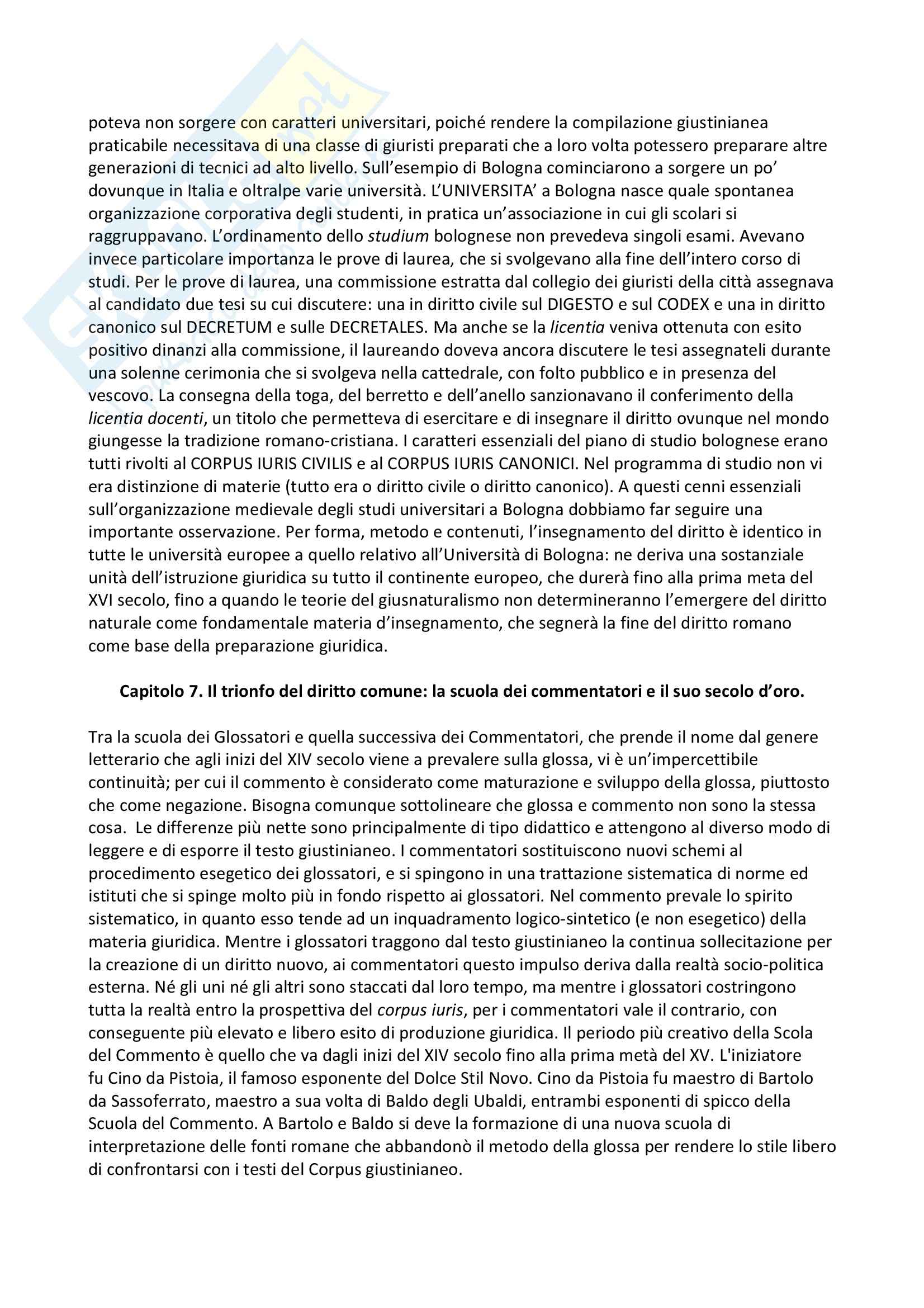 poteva non sorgere con caratteri universitari, poiché rendere la compilazione giustinianea praticabile necessitava di una classe di giuristi preparati che a loro volta potessero preparare altre generazioni di tecnici ad alto livello. Sull'esempio di Bologna cominciarono a sorgere un po' dovunque in Italia e oltralpe varie università. L'UNIVERSITA' a Bologna nasce quale spontanea organizzazione corporativa degli studenti, in pratica un'associazione in cui gli scolari si raggruppavano. L'ordinamento dello studium bolognese non prevedeva singoli esami. Avevano invece particolare importanza le prove di laurea, che si svolgevano alla fine dell'intero corso di studi. Per le prove di laurea, una commissione estratta dal collegio dei giuristi della città assegnava al candidato due tesi su cui discutere: una in diritto civile sul DIGESTO e sul CODEX e una in diritto canonico sul DECRETUM e sulle DECRETALES. Ma anche se la licentia veniva ottenuta con esito positivo dinanzi alla commissione, il laureando doveva ancora discutere le tesi assegnateli durante una solenne cerimonia che si svolgeva nella cattedrale, con folto pubblico e in presenza del vescovo. La consegna della toga, del berretto e dell'anello sanzionavano il conferimento della licentia docenti, un titolo che permetteva di esercitare e di insegnare il diritto ovunque nel mondo giungesse la tradizione romano-cristiana. I caratteri essenziali del piano di studio bolognese erano tutti rivolti al CORPUS IURIS CIVILIS e al CORPUS IURIS CANONICI. Nel programma di studio non vi era distinzione di materie (tutto era o diritto civile o diritto canonico). A questi cenni essenziali sull'organizzazione medievale degli studi universitari a Bologna dobbiamo far seguire una importante osservazione. Per forma, metodo e contenuti, l'insegnamento del diritto è identico in tutte le università europee a quello relativo all'Università di Bologna: ne deriva una sostanziale unità dell'istruzione giuridica su tutto il continente europeo, che durerà fino alla prima meta del XVI secolo, fino a quando le teorie del giusnaturalismo non determineranno l'emergere del diritto naturale come fondamentale materia d'insegnamento, che segnerà la fine del diritto romano come base della preparazione giuridica.

Capitolo 7. Il trionfo del diritto comune: la scuola dei commentatori e il suo secolo d'oro.

Tra la scuola dei Glossatori e quella successiva dei Commentatori, che prende il nome dal genere letterario che agli inizi del XIV secolo viene a prevalere sulla glossa, vi è un'impercettibile continuità; per cui il commento è considerato come maturazione e sviluppo della glossa, piuttosto che come negazione. Bisogna comunque sottolineare che glossa e commento non sono la stessa cosa. Le differenze più nette sono principalmente di tipo didattico e attengono al diverso modo di leggere e di esporre il testo giustinianeo. I commentatori sostituiscono nuovi schemi al procedimento esegetico dei glossatori, e si spingono in una trattazione sistematica di norme ed istituti che si spinge molto più in fondo rispetto ai glossatori. Nel commento prevale lo spirito sistematico, in quanto esso tende ad un inquadramento logico-sintetico (e non esegetico) della materia giuridica. Mentre i glossatori traggono dal testo giustinianeo la continua sollecitazione per la creazione di un diritto nuovo, ai commentatori questo impulso deriva dalla realtà socio-politica esterna. Né gli uni né gli altri sono staccati dal loro tempo, ma mentre i glossatori costringono tutta la realtà entro la prospettiva del corpus iuris, per i commentatori vale il contrario, con conseguente più elevato e libero esito di produzione giuridica. Il periodo più creativo della Scola del Commento è quello che va dagli inizi del XIV secolo fino alla prima metà del XV. L'iniziatore fu Cino da Pistoia, il famoso esponente del Dolce Stil Novo. Cino da Pistoia fu maestro di Bartolo da Sassoferrato, maestro a sua volta di Baldo degli Ubaldi, entrambi esponenti di spicco della Scuola del Commento. A Bartolo e Baldo si deve la formazione di una nuova scuola di interpretazione delle fonti romane che abbandonò il metodo della glossa per rendere lo stile libero di confrontarsi con i testi del Corpus giustinianeo.